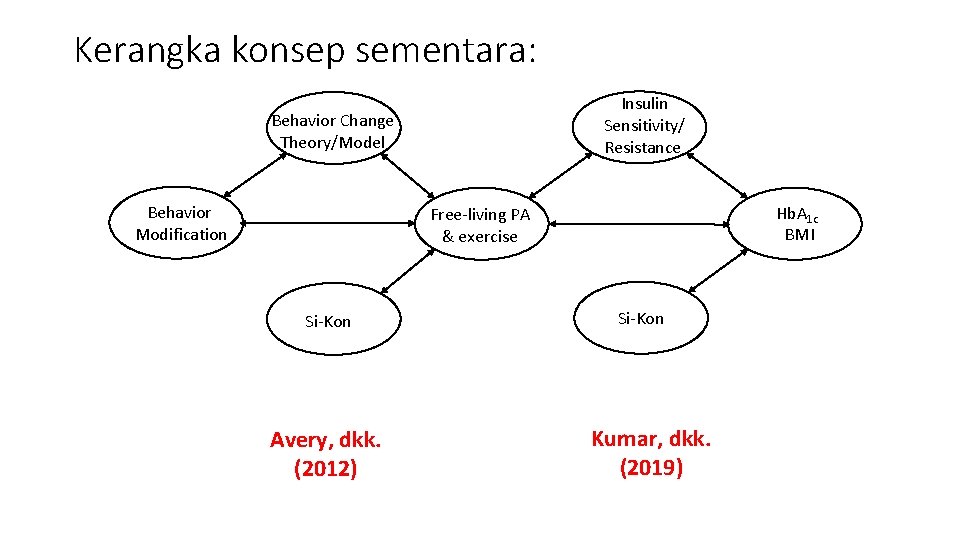 Kerangka konsep sementara:

Behavior Change Theory/Model

Insulin Sensitivity/ Resistance

Behavior Modification

Free-living PA & exercise

$HbA_{1c}$ BMI

Si-Kon

Si-Kon

Avery, dkk. (2012)

Kumar, dkk. (2019)